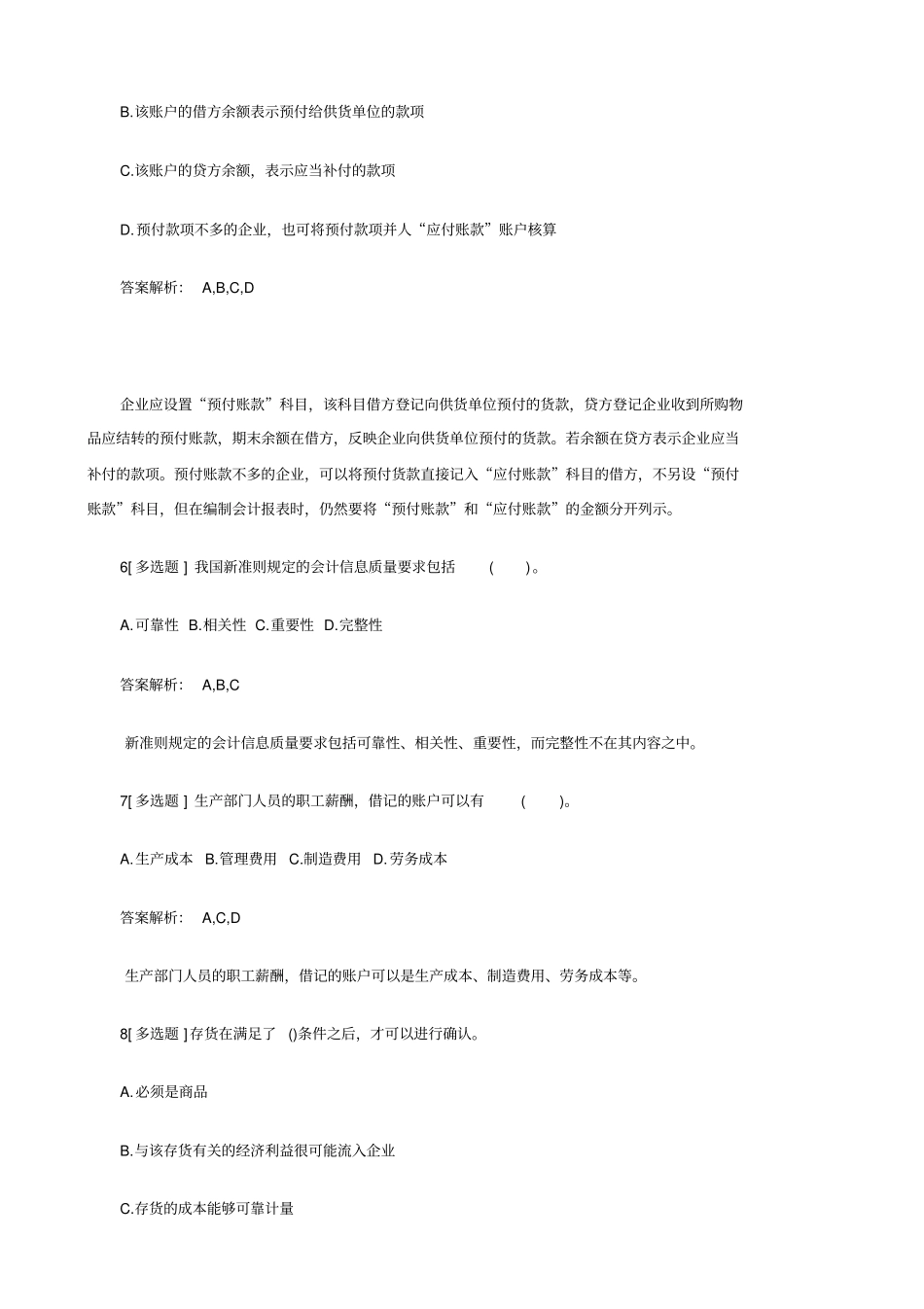 B.该账户的借方余额表示预付给供货单位的款项

C.该账户的贷方余额，表示应当补付的款项

D.预付款项不多的企业，也可将预付款项并人“应付账款”账户核算

答案解析： A,B,C,D

企业应设置“预付账款”科目，该科目借方登记向供货单位预付的货款，贷方登记企业收到所购物品应结转的预付账款，期末余额在借方，反映企业向供货单位预付的货款。若余额在贷方表示企业应当补付的款项。预付账款不多的企业，可以将预付货款直接记入“应付账款”科目的借方，不另设“预付账款”科目，但在编制会计报表时，仍然要将“预付账款”和“应付账款”的金额分开列示。

6[ 多选题 ] 我国新准则规定的会计信息质量要求包括 ( )。

A.可靠性 B.相关性 C.重要性 D.完整性

答案解析： A,B,C

新准则规定的会计信息质量要求包括可靠性、相关性、重要性，而完整性不在其内容之中。

7[ 多选题 ] 生产部门人员的职工薪酬，借记的账户可以有 ( )。

A.生产成本 B.管理费用 C.制造费用 D.劳务成本

答案解析： A,C,D

生产部门人员的职工薪酬，借记的账户可以是生产成本、制造费用、劳务成本等。

8[ 多选题 ]存货在满足了 ()条件之后，才可以进行确认。

A.必须是商品

B.与该存货有关的经济利益很可能流入企业

C.存货的成本能够可靠计量